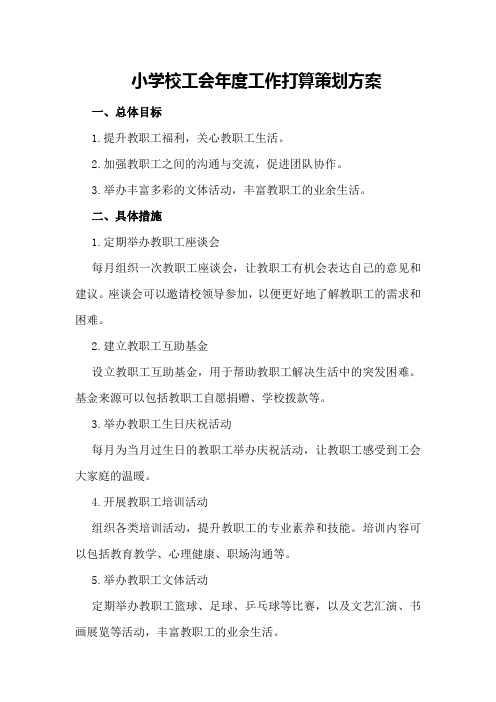 小学校工会年度工作打算策划方案

一、总体目标

1.提升教职工福利，关心教职工生活。

2.加强教职工之间的沟通与交流，促进团队协作。

3.举办丰富多彩的文体活动，丰富教职工的业余生活。

二、具体措施

1.定期举办教职工座谈会

每月组织一次教职工座谈会，让教职工有机会表达自己的意见和建议。座谈会可以邀请校领导参加，以便更好地了解教职工的需求和困难。

2.建立教职工互助基金

设立教职工互助基金，用于帮助教职工解决生活中的突发困难。基金来源可以包括教职工自愿捐赠、学校拨款等。

3.举办教职工生日庆祝活动

每月为当月过生日的教职工举办庆祝活动，让教职工感受到工会大家庭的温暖。

4.开展教职工培训活动

组织各类培训活动，提升教职工的专业素养和技能。培训内容可以包括教育教学、心理健康、职场沟通等。

5.举办教职工文体活动

定期举办教职工篮球、足球、乒乓球等比赛，以及文艺汇演、书画展览等活动，丰富教职工的业余生活。